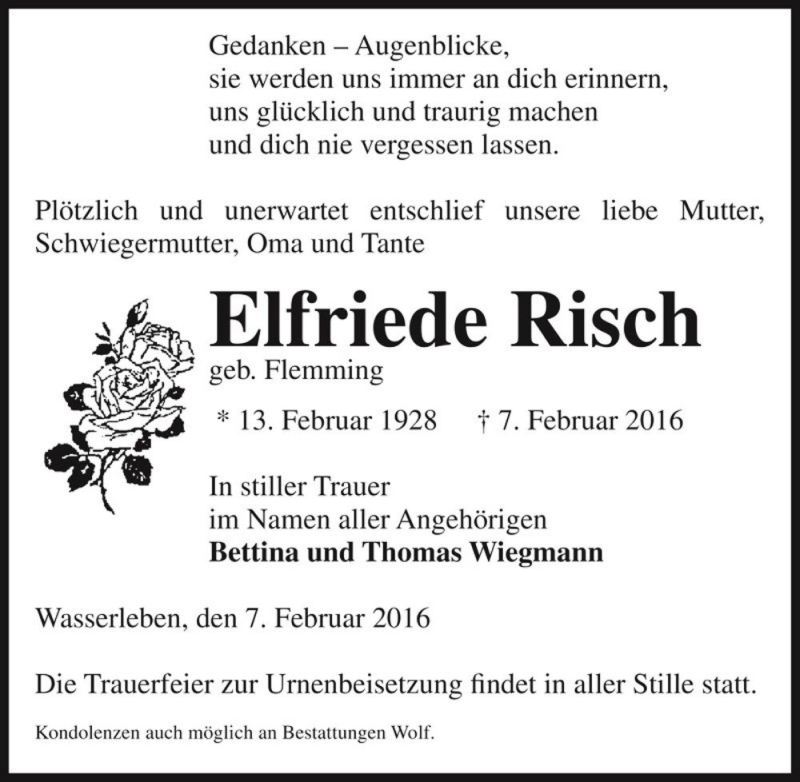 Gedanken – Augenblicke,
sie werden uns immer an dich erinnern,
uns glücklich und traurig machen
und dich nie vergessen lassen.

Plötzlich und unerwartet entschlief unsere liebe Mutter, Schwiegermutter, Oma und Tante

Elfriede Risch
geb. Flemming

* 13. Februar 1928 † 7. Februar 2016

In stiller Trauer
im Namen aller Angehörigen
Bettina und Thomas Wiegmann

Wasserleben, den 7. Februar 2016

Die Trauerfeier zur Urnenbeisetzung findet in aller Stille statt.

Kondolenzen auch möglich an Bestattungen Wolf.